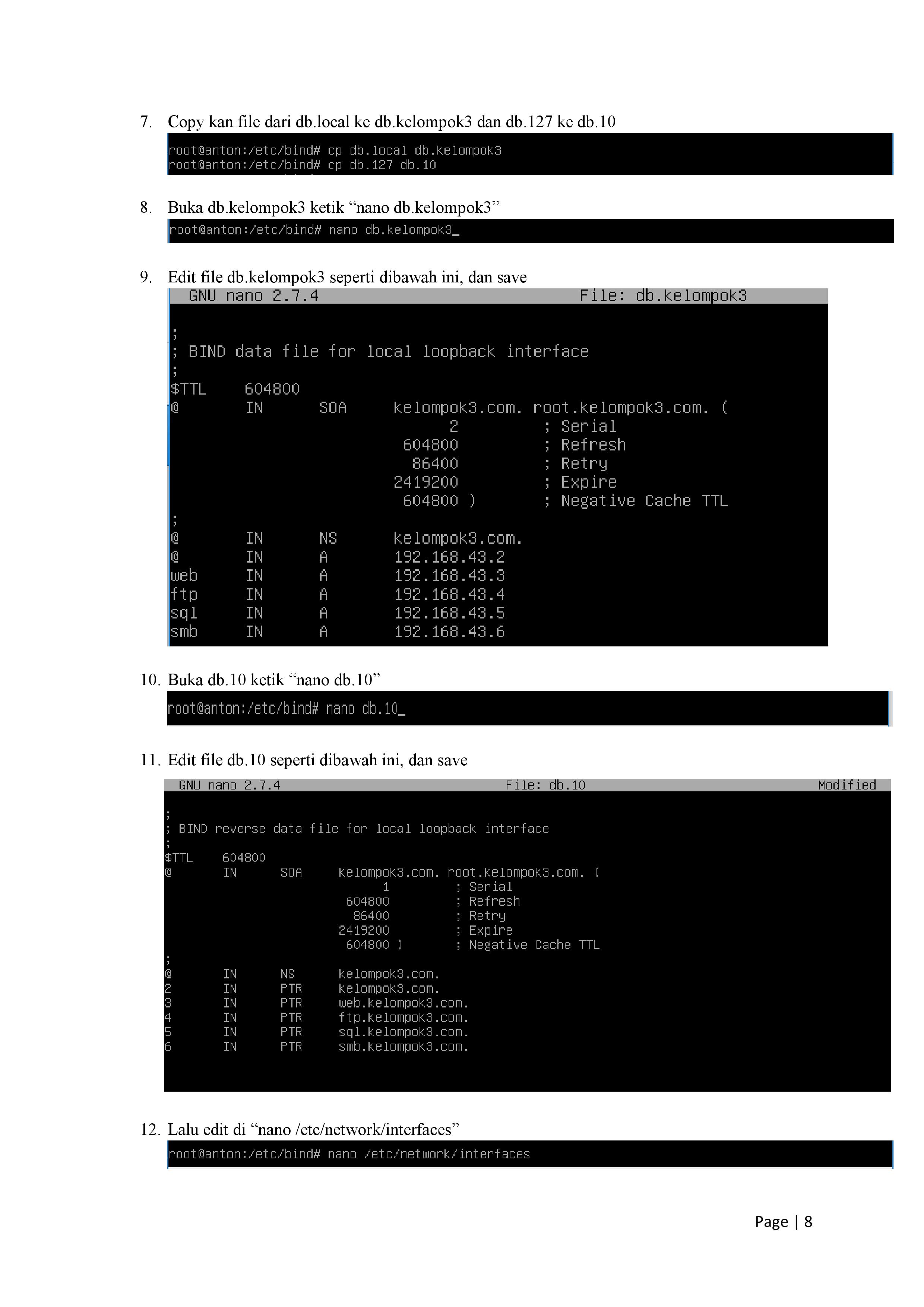 7. Copy kan file dari db.local ke db.kelompok3 dan db.127 ke db.10

root@anton:/etc/bind# cp db.local db.kelompok3
root@anton:/etc/bind# cp db.127 db.10

8. Buka db.kelompok3 ketik “nano db.kelompok3”

root@anton:/etc/bind# nano db.kelompok3_

9. Edit file db.kelompok3 seperti dibawah ini, dan save

GNU nano 2.7.4 File: db.kelompok3

;
; BIND data file for local loopback interface
;
$TTL 604800
@ IN SOA kelompok3.com. root.kelompok3.com. (
2 ; Serial
604800 ; Refresh
86400 ; Retry
2419200 ; Expire
604800 ) ; Negative Cache TTL
;
@ IN NS kelompok3.com.
@ IN A 192.168.43.2
web IN A 192.168.43.3
ftp IN A 192.168.43.4
sql IN A 192.168.43.5
smb IN A 192.168.43.6

10. Buka db.10 ketik “nano db.10”

root@anton:/etc/bind# nano db.10_

11. Edit file db.10 seperti dibawah ini, dan save

GNU nano 2.7.4 File: db.10 Modified

;
; BIND reverse data file for local loopback interface
;
$TTL 604800
@ IN SOA kelompok3.com. root.kelompok3.com. (
1 ; Serial
604800 ; Refresh
86400 ; Retry
2419200 ; Expire
604800 ) ; Negative Cache TTL
;
@ IN NS kelompok3.com.
2 IN PTR kelompok3.com.
3 IN PTR web.kelompok3.com.
4 IN PTR ftp.kelompok3.com.
5 IN PTR sql.kelompok3.com.
6 IN PTR smb.kelompok3.com.

12. Lalu edit di “nano /etc/network/interfaces”

root@anton:/etc/bind# nano /etc/network/interfaces

Page | 8